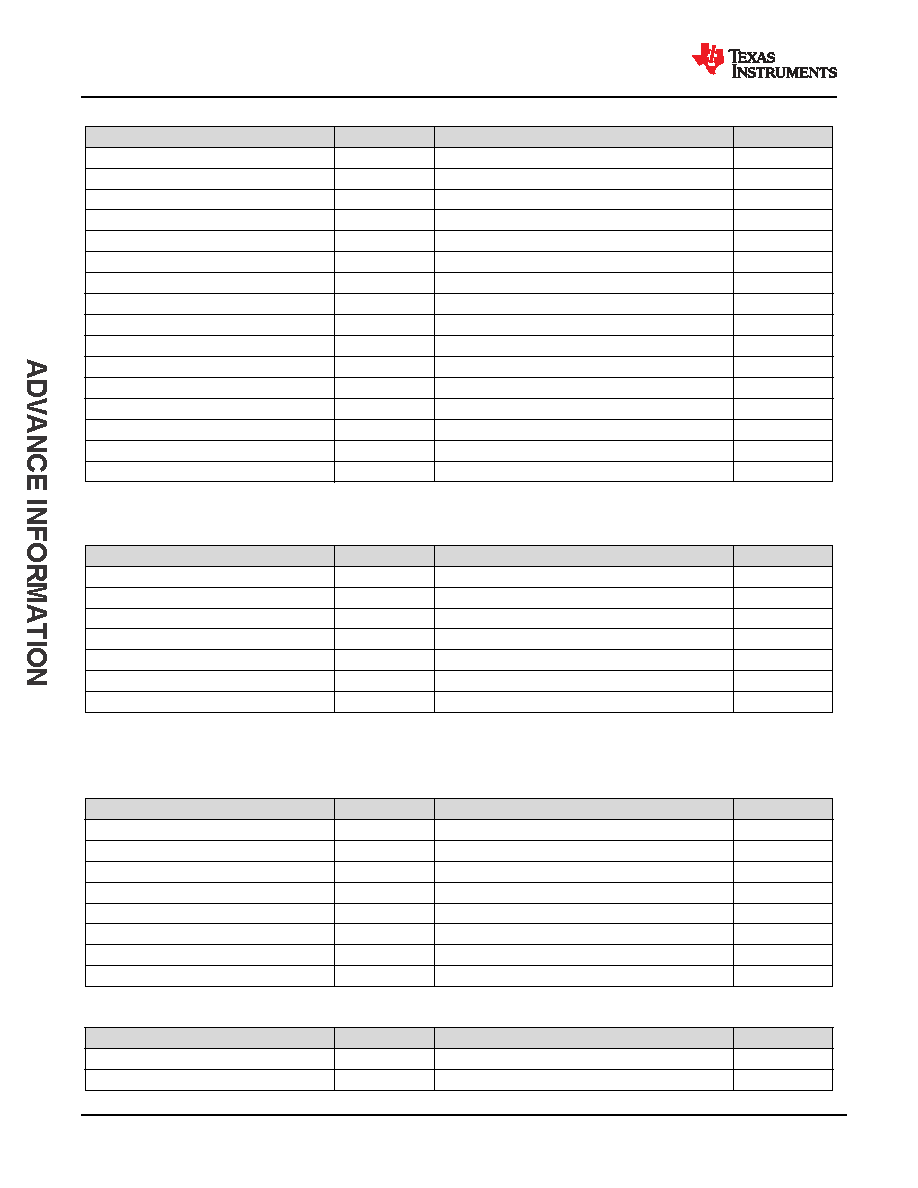 TEXAS INSTRUMENTS

ADVANCE INFORMATION